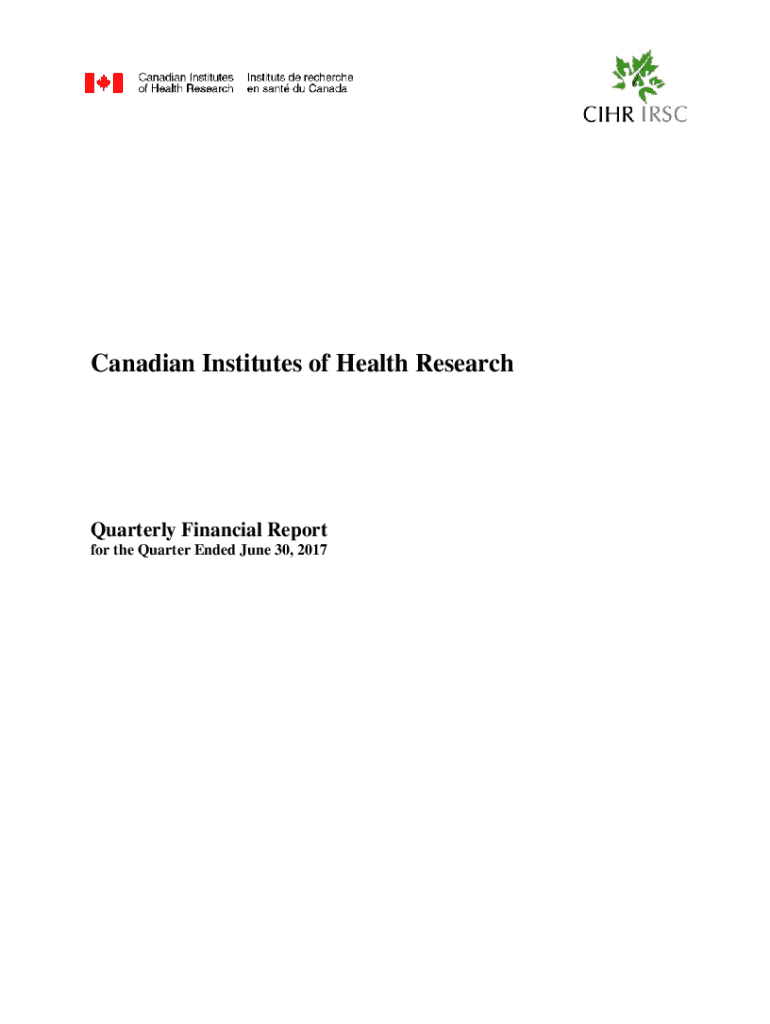 Canadian Institutes of Health Research

Instituts de recherche en santé du Canada

CIHR IRSC

Canadian Institutes of Health Research

Quarterly Financial Report
for the Quarter Ended June 30, 2017